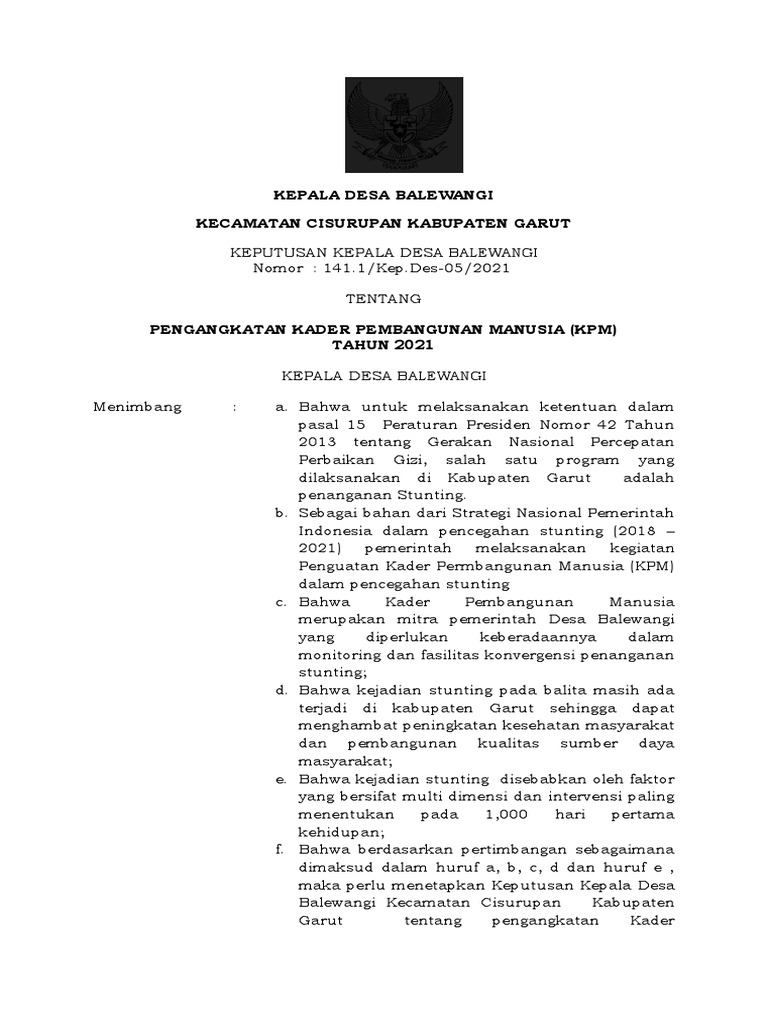 KEPALA DESA BALEWANGI

KECAMATAN CISURUPAN KABUPATEN GARUT

KEPUTUSAN KEPALA DESA BALEWANGI
Nomor : 141.1/Kep.Des-05/2021

TENTANG

PENGANGKATAN KADER PEMBANGUNAN MANUSIA (KPM)
TAHUN 2021

KEPALA DESA BALEWANGI

Menimbang : a. Bahwa untuk melaksanakan ketentuan dalam pasal 15 Peraturan Presiden Nomor 42 Tahun 2013 tentang Gerakan Nasional Percepatan Perbaikan Gizi, salah satu program yang dilaksanakan di Kabupaten Garut adalah penanganan Stunting.
b. Sebagai bahan dari Strategi Nasional Pemerintah Indonesia dalam pencegahan stunting (2018 – 2021) pemerintah melaksanakan kegiatan Penguatan Kader Permbangunan Manusia (KPM) dalam pencegahan stunting
c. Bahwa Kader Pembangunan Manusia merupakan mitra pemerintah Desa Balewangi yang diperlukan keberadaannya dalam monitoring dan fasilitas konvergensi penanganan stunting;
d. Bahwa kejadian stunting pada balita masih ada terjadi di kabupaten Garut sehingga dapat menghambat peningkatan kesehatan masyarakat dan pembangunan kualitas sumber daya masyarakat;
e. Bahwa kejadian stunting disebabkan oleh faktor yang bersifat multi dimensi dan intervensi paling menentukan pada 1,000 hari pertama kehidupan;
f. Bahwa berdasarkan pertimbangan sebagaimana dimaksud dalam huruf a, b, c, d dan huruf e , maka perlu menetapkan Keputusan Kepala Desa Balewangi Kecamatan Cisurupan Kabupaten Garut tentang pengangkatan Kader